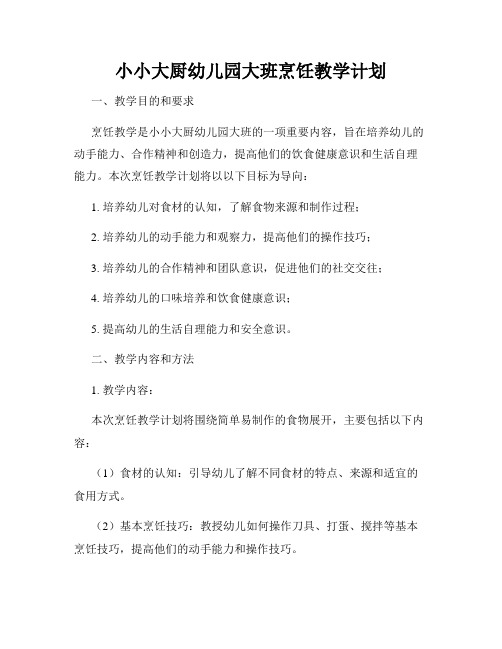 小小大厨幼儿园大班烹饪教学计划

一、教学目的和要求

烹饪教学是小小大厨幼儿园大班的一项重要内容，旨在培养幼儿的动手能力、合作精神和创造力，提高他们的饮食健康意识和生活自理能力。本次烹饪教学计划将以以下目标为导向：

1. 培养幼儿对食材的认知，了解食物来源和制作过程；

2. 培养幼儿的动手能力和观察力，提高他们的操作技巧；

3. 培养幼儿的合作精神和团队意识，促进他们的社交交往；

4. 培养幼儿的口味培养和饮食健康意识；

5. 提高幼儿的生活自理能力和安全意识。

二、教学内容和方法

1. 教学内容：

本次烹饪教学计划将围绕简单易制作的食物展开，主要包括以下内容：

（1）食材的认知：引导幼儿了解不同食材的特点、来源和适宜的食用方式。

（2）基本烹饪技巧：教授幼儿如何操作刀具、打蛋、搅拌等基本烹饪技巧，提高他们的动手能力和操作技巧。